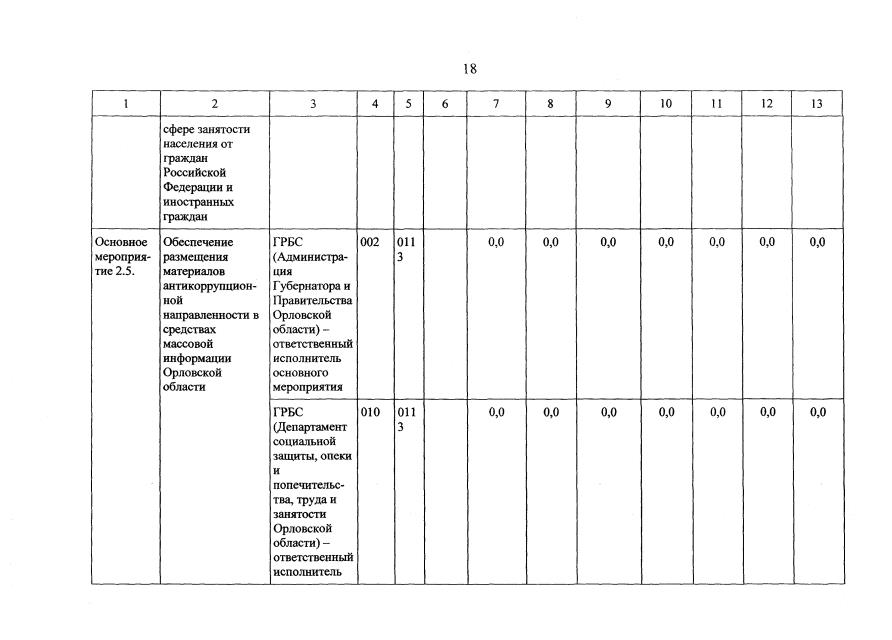 18

| 1 | 2 | 3 | 4 | 5 | 6 | 7 | 8 | 9 | 10 | 11 | 12 | 13 |
|---|---|---|---|---|---|---|---|---|---|---|---|---|
| | сфере занятости населения от граждан Российской Федерации и иностранных граждан | | | | | | | | | | | |
| Основное мероприятие 2.5. | Обеспечение размещения материалов антикоррупционной направленности в средствах массовой информации Орловской области | ГРБС (Администрация Губернатора и Правительства Орловской области) – ответственный исполнитель основного мероприятия | 002 | 0113 | | 0,0 | 0,0 | 0,0 | 0,0 | 0,0 | 0,0 | 0,0 |
| | | ГРБС (Департамент социальной защиты, опеки и попечительства, труда и занятости Орловской области) – ответственный исполнитель | 010 | 0113 | | 0,0 | 0,0 | 0,0 | 0,0 | 0,0 | 0,0 | 0,0 |